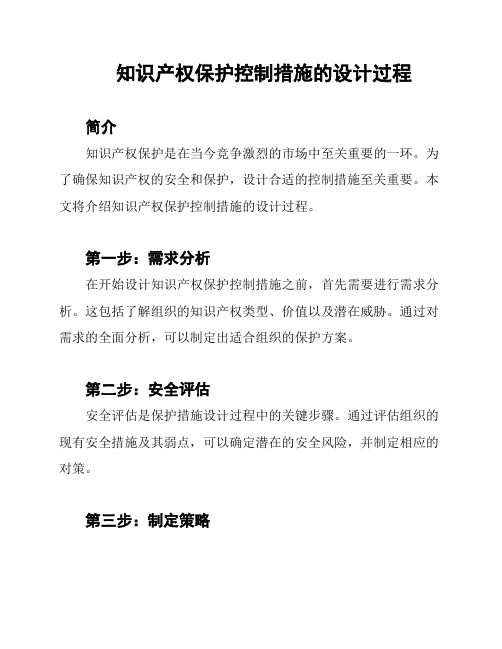 知识产权保护控制措施的设计过程

简介

知识产权保护是在当今竞争激烈的市场中至关重要的一环。为了确保知识产权的安全和保护，设计合适的控制措施至关重要。本文将介绍知识产权保护控制措施的设计过程。

第一步：需求分析

在开始设计知识产权保护控制措施之前，首先需要进行需求分析。这包括了解组织的知识产权类型、价值以及潜在威胁。通过对需求的全面分析，可以制定出适合组织的保护方案。

第二步：安全评估

安全评估是保护措施设计过程中的关键步骤。通过评估组织的现有安全措施及其弱点，可以确定潜在的安全风险，并制定相应的对策。

第三步：制定策略